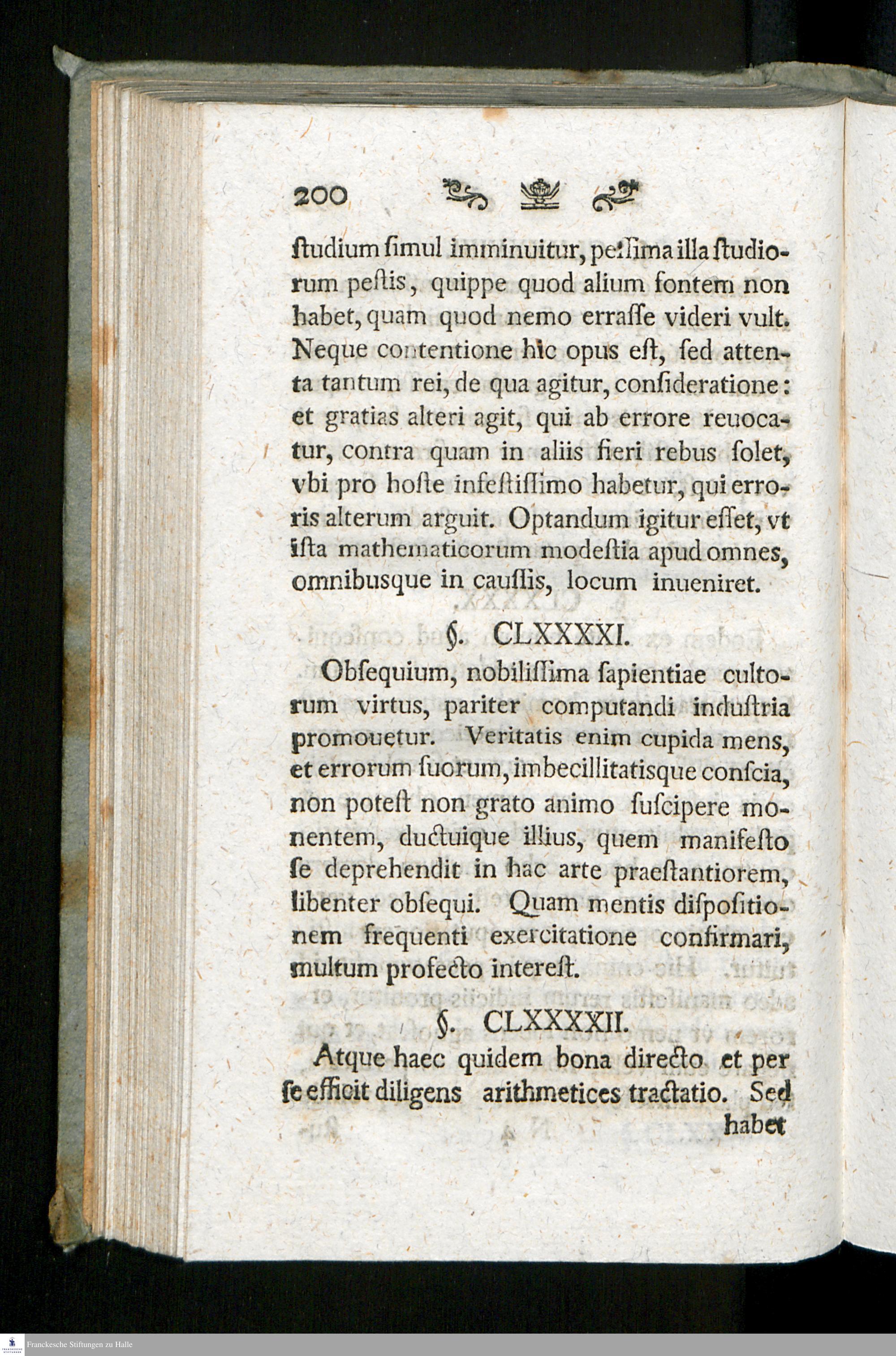 200

ſtudium ſimul imminuitur, peſſima illa ſtudiorum peſtis, quippe quod alium fontem non habet, quam quod nemo erraſſe videri vult. Neque contentione hic opus eſt, ſed attenta tantum rei, de qua agitur, conſideratione: et gratias alteri agit, qui ab errore reuocatur, contra quam in aliis fieri rebus ſolet, vbi pro hoſte infeſtiſſimo habetur, qui erroris alterum arguit. Optandum igitur eſſet, vt iſta mathematicorum modeſtia apud omnes, omnibusque in cauſſis, locum inueniret.

§. CLXXXXI.

Obſequium, nobiliſſima ſapientiae cultorum virtus, pariter computandi induſtria promouetur. Veritatis enim cupida mens, et errorum ſuorum, imbecillitatisque conſcia, non poteſt non grato animo ſuſcipere monentem, ductuique illius, quem manifeſto ſe deprehendit in hac arte praeſtantiorem, libenter obſequi. Quam mentis diſpoſitionem frequenti exercitatione confirmari, multum profecto intereſt.

§. CLXXXXII.

Atque haec quidem bona directo et per ſe efficit diligens arithmetices tractatio. Sed habet

Franckesche Stiftungen zu Halle